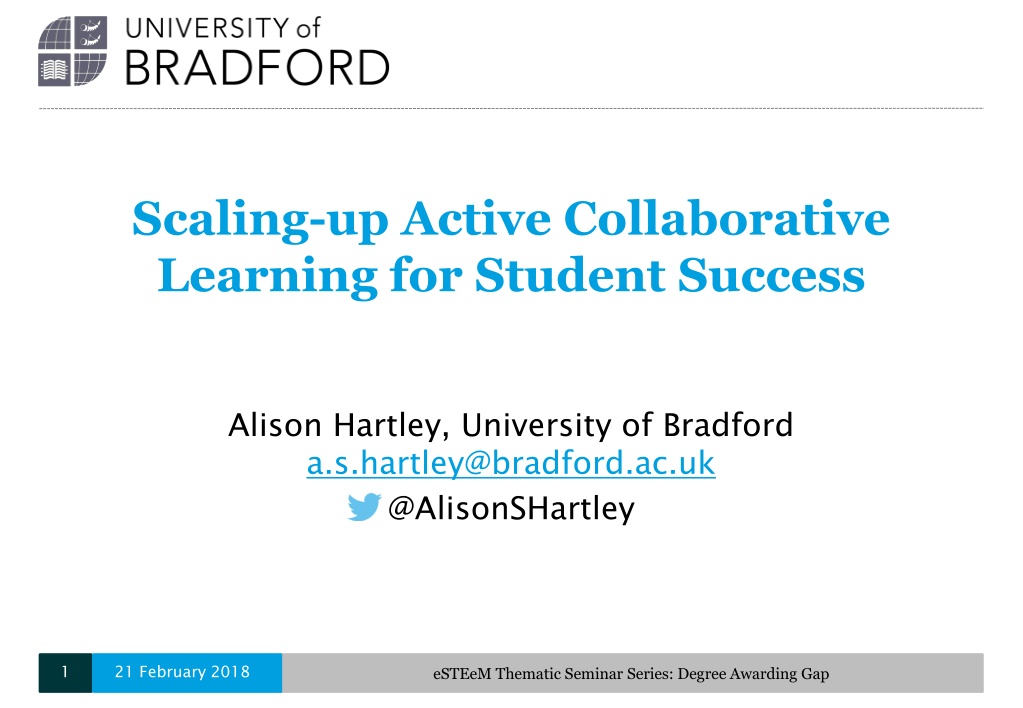 UNIVERSITY of
BRADFORD

Scaling-up Active Collaborative Learning for Student Success

Alison Hartley, University of Bradford
a.s.hartley@bradford.ac.uk
@AlisonSHartley

1 21 February 2018 eSTEeM Thematic Seminar Series: Degree Awarding Gap